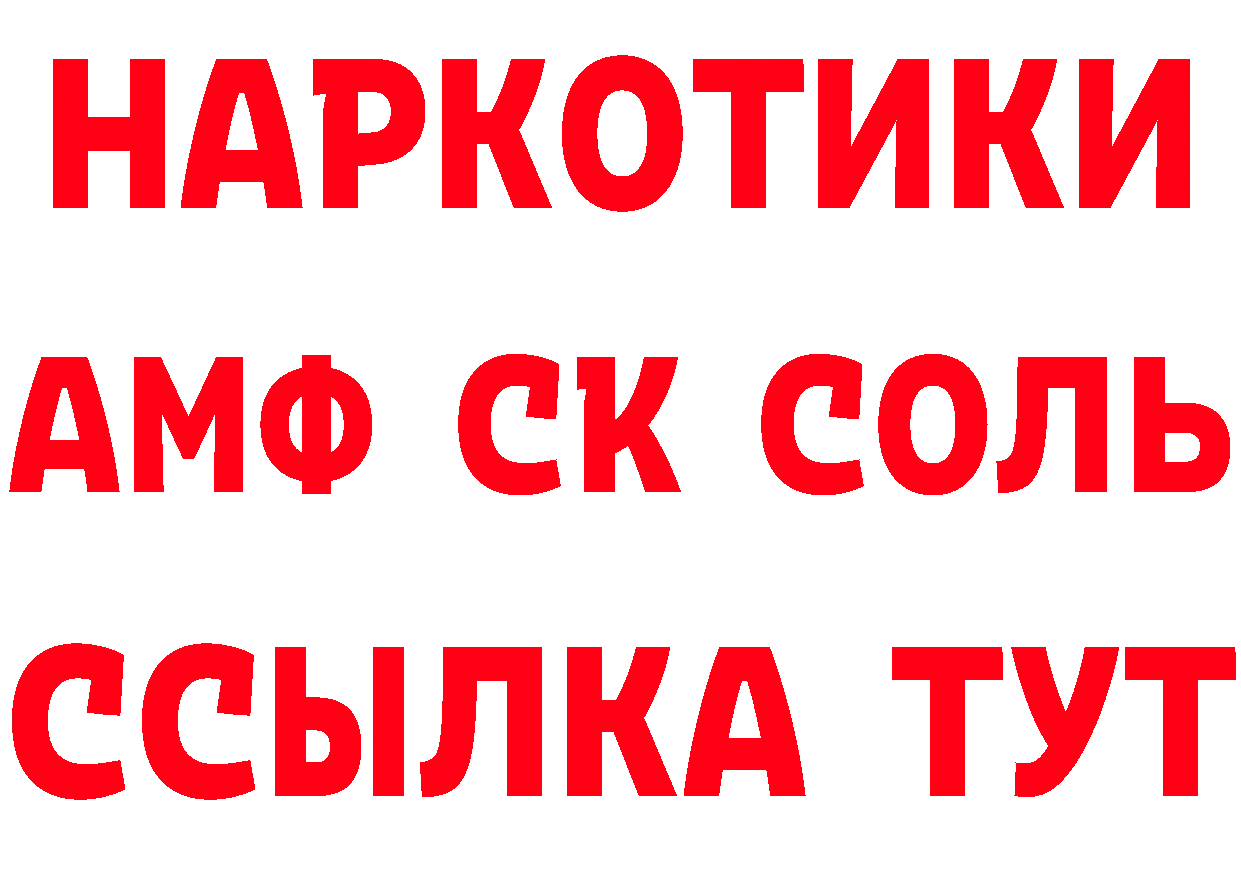 НАРКОТИКИ
АМФ СК СОЛЬ
ССЫЛКА ТУТ